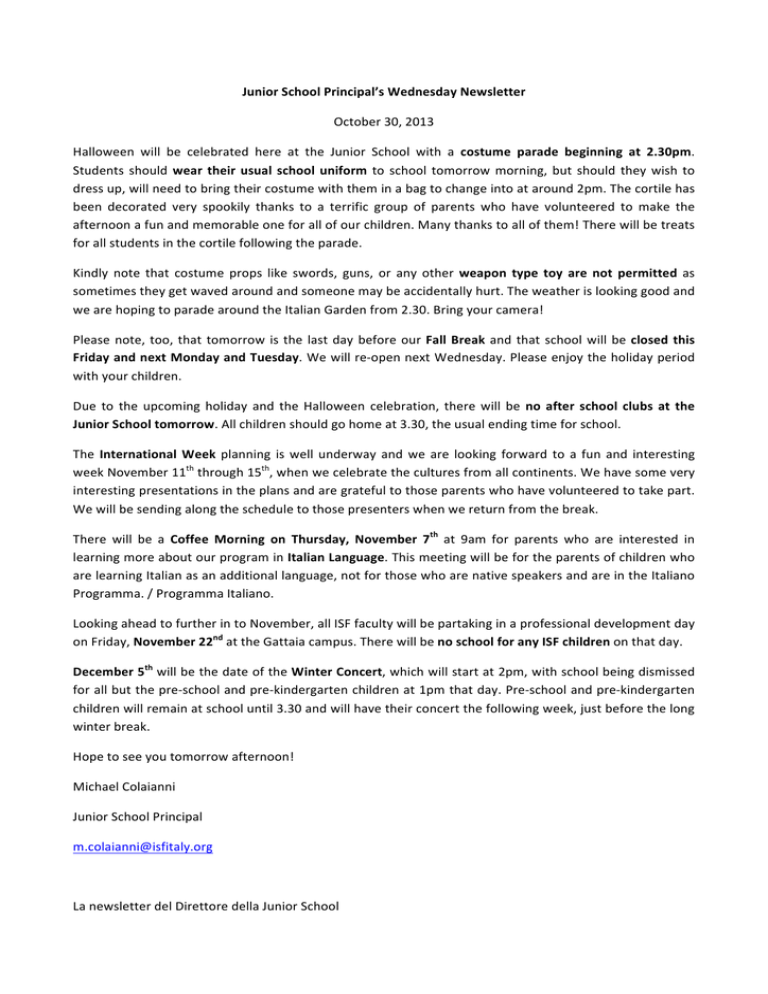 Junior School Principal's Wednesday Newsletter

October 30, 2013

Halloween will be celebrated here at the Junior School with a costume parade beginning at 2.30pm. Students should wear their usual school uniform to school tomorrow morning, but should they wish to dress up, will need to bring their costume with them in a bag to change into at around 2pm. The cortile has been decorated very spookily thanks to a terrific group of parents who have volunteered to make the afternoon a fun and memorable one for all of our children. Many thanks to all of them! There will be treats for all students in the cortile following the parade.

Kindly note that costume props like swords, guns, or any other weapon type toy are not permitted as sometimes they get waved around and someone may be accidentally hurt. The weather is looking good and we are hoping to parade around the Italian Garden from 2.30. Bring your camera!

Please note, too, that tomorrow is the last day before our Fall Break and that school will be closed this Friday and next Monday and Tuesday. We will re-open next Wednesday. Please enjoy the holiday period with your children.

Due to the upcoming holiday and the Halloween celebration, there will be no after school clubs at the Junior School tomorrow. All children should go home at 3.30, the usual ending time for school.

The International Week planning is well underway and we are looking forward to a fun and interesting week November 11$^{th}$ through 15$^{th}$, when we celebrate the cultures from all continents. We have some very interesting presentations in the plans and are grateful to those parents who have volunteered to take part. We will be sending along the schedule to those presenters when we return from the break.

There will be a Coffee Morning on Thursday, November 7$^{th}$ at 9am for parents who are interested in learning more about our program in Italian Language. This meeting will be for the parents of children who are learning Italian as an additional language, not for those who are native speakers and are in the Italiano Programma. / Programma Italiano.

Looking ahead to further in to November, all ISF faculty will be partaking in a professional development day on Friday, November 22$^{nd}$ at the Gattaia campus. There will be no school for any ISF children on that day.

December 5$^{th}$ will be the date of the Winter Concert, which will start at 2pm, with school being dismissed for all but the pre-school and pre-kindergarten children at 1pm that day. Pre-school and pre-kindergarten children will remain at school until 3.30 and will have their concert the following week, just before the long winter break.

Hope to see you tomorrow afternoon!

Michael Colaianni

Junior School Principal

m.colaianni@isfitaly.org

La newsletter del Direttore della Junior School